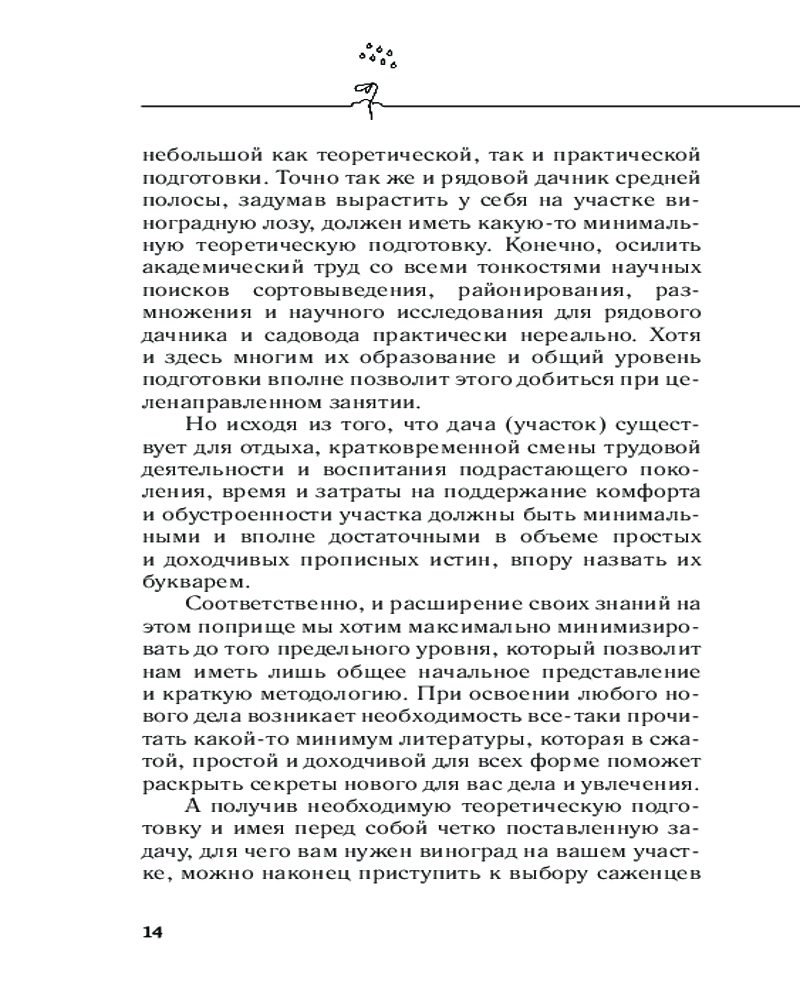 небольшой как теоретической, так и практической подготовки. Точно так же и рядовой дачник средней полосы, задумав вырастить у себя на участке виноградную лозу, должен иметь какую-то минимальную теоретическую подготовку. Конечно, осилить академический труд со всеми тонкостями научных поисков сортовыведения, районирования, размножения и научного исследования для рядового дачника и садовода практически нереально. Хотя и здесь многим их образование и общий уровень подготовки вполне позволит этого добиться при целенаправленном занятии.

Но исходя из того, что дача (участок) существует для отдыха, кратковременной смены трудовой деятельности и воспитания подрастающего поколения, время и затраты на поддержание комфорта и обустроенности участка должны быть минимальными и вполне достаточными в объеме простых и доходчивых прописных истин, впору назвать их букварем.

Соответственно, и расширение своих знаний на этом поприще мы хотим максимально минимизировать до того предельного уровня, который позволит нам иметь лишь общее начальное представление и краткую методологию. При освоении любого нового дела возникает необходимость все-таки прочитать какой-то минимум литературы, которая в сжатой, простой и доходчивой для всех форме поможет раскрыть секреты нового для вас дела и увлечения.

А получив необходимую теоретическую подготовку и имея перед собой четко поставленную задачу, для чего вам нужен виноград на вашем участке, можно наконец приступить к выбору саженцев

14